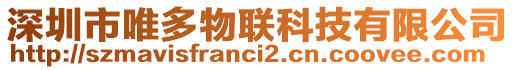 深圳市唯多物联科技有限公司
http://szmavisfranci2.cn.coovee.com